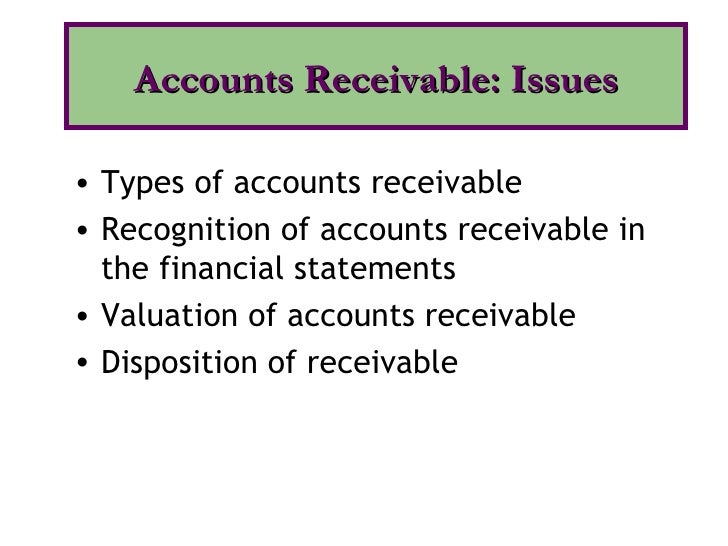 Accounts Receivable: Issues

• Types of accounts receivable
• Recognition of accounts receivable in the financial statements
• Valuation of accounts receivable
• Disposition of receivable